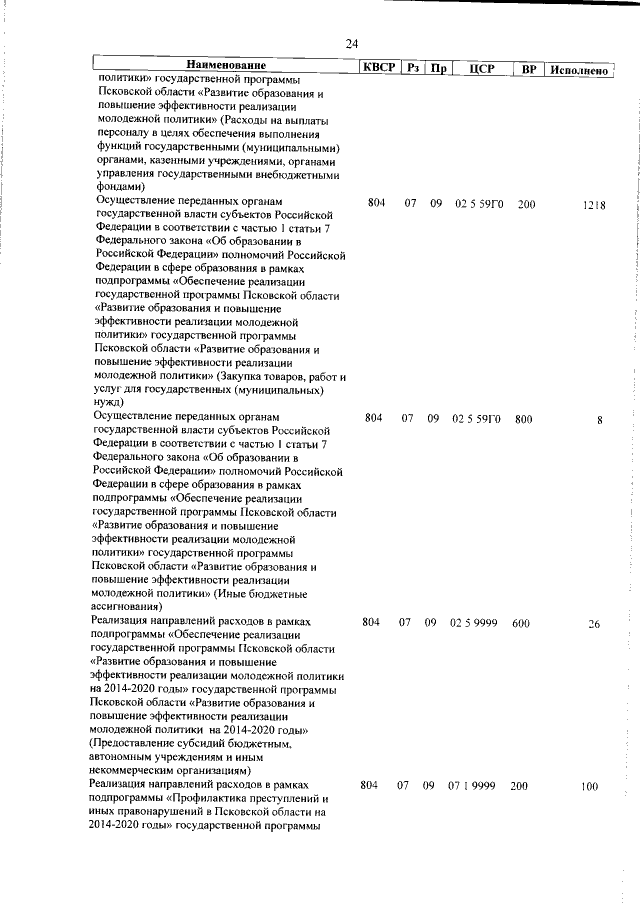 24

| Наименование | КВСР | Рз | Пр | ЦСР | ВР | Исполнено |
|---|---|---|---|---|---|---|
| политики» государственной программы Псковской области «Развитие образования и повышение эффективности реализации молодежной политики» (Расходы на выплаты персоналу в целях обеспечения выполнения функций государственными (муниципальными) органами, казенными учреждениями, органами управления государственными внебюджетными фондами) | | | | | | |
| Осуществление переданных органам государственной власти субъектов Российской Федерации в соответствии с частью 1 статьи 7 Федерального закона «Об образовании в Российской Федерации» полномочий Российской Федерации в сфере образования в рамках подпрограммы «Обеспечение реализации государственной программы Псковской области «Развитие образования и повышение эффективности реализации молодежной политики» государственной программы Псковской области «Развитие образования и повышение эффективности реализации молодежной политики» (Закупка товаров, работ и услуг для государственных (муниципальных) нужд) | 804 | 07 | 09 | 02 5 59Г0 | 200 | 1218 |
| Осуществление переданных органам государственной власти субъектов Российской Федерации в соответствии с частью 1 статьи 7 Федерального закона «Об образовании в Российской Федерации» полномочий Российской Федерации в сфере образования в рамках подпрограммы «Обеспечение реализации государственной программы Псковской области «Развитие образования и повышение эффективности реализации молодежной политики» государственной программы Псковской области «Развитие образования и повышение эффективности реализации молодежной политики» (Иные бюджетные ассигнования) | 804 | 07 | 09 | 02 5 59Г0 | 800 | 8 |
| Реализация направлений расходов в рамках подпрограммы «Обеспечение реализации государственной программы Псковской области «Развитие образования и повышение эффективности реализации молодежной политики на 2014-2020 годы» государственной программы Псковской области «Развитие образования и повышение эффективности реализации молодежной политики на 2014-2020 годы» (Предоставление субсидий бюджетным, автономным учреждениям и иным некоммерческим организациям) | 804 | 07 | 09 | 02 5 9999 | 600 | 26 |
| Реализация направлений расходов в рамках подпрограммы «Профилактика преступлений и иных правонарушений в Псковской области на 2014-2020 годы» государственной программы | 804 | 07 | 09 | 07 1 9999 | 200 | 100 |